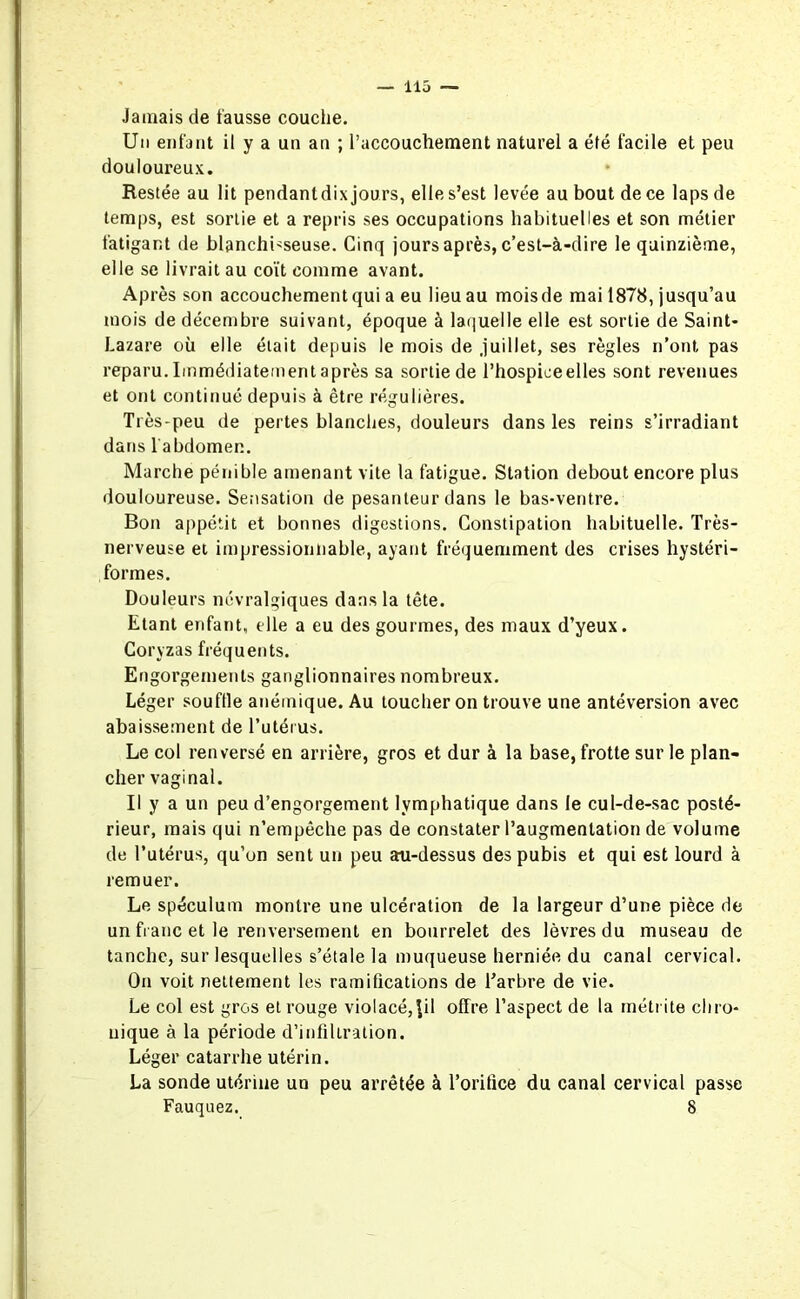 — 115 —

Jamais de fausse couche.

Un enfant il y a un an ; l'accouchement naturel a été facile et peu douloureux.

Restée au lit pendant dix jours, elle s'est levée au bout de ce laps de temps, est sortie et a repris ses occupations habituelles et son métier fatigant de blanchisseuse. Cinq jours après, c'est-à-dire le quinzième, elle se livrait au coït comme avant.

Après son accouchement qui a eu lieu au mois de mai 1878, jusqu'au mois de décembre suivant, époque à laquelle elle est sortie de Saint-Lazare où elle était depuis le mois de juillet, ses règles n'ont pas reparu. Immédiatement après sa sortie de l'hospice elles sont revenues et ont continué depuis à être régulières.

Très-peu de pertes blanches, douleurs dans les reins s'irradiant dans l'abdomen.

Marche pénible amenant vite la fatigue. Station debout encore plus douloureuse. Sensation de pesanteur dans le bas-ventre.

Bon appétit et bonnes digestions. Constipation habituelle. Très-nerveuse et impressionnable, ayant fréquemment des crises hystériformes.

Douleurs névralgiques dans la tête.

Etant enfant, elle a eu des gourmes, des maux d'yeux.

Coryzas fréquents.

Engorgements ganglionnaires nombreux.

Léger souffle anémique. Au toucher on trouve une antéversion avec abaissement de l'utérus.

Le col renversé en arrière, gros et dur à la base, frotte sur le plancher vaginal.

Il y a un peu d'engorgement lymphatique dans le cul-de-sac postérieur, mais qui n'empêche pas de constater l'augmentation de volume de l'utérus, qu'on sent un peu au-dessus des pubis et qui est lourd à remuer.

Le spéculum montre une ulcération de la largeur d'une pièce de un franc et le renversement en bourrelet des lèvres du museau de tanche, sur lesquelles s'étale la muqueuse herniée du canal cervical.

On voit nettement les ramifications de l'arbre de vie.

Le col est gros et rouge violacé, il offre l'aspect de la métrite chronique à la période d'infiltration.

Léger catarrhe utérin.

La sonde utérine un peu arrêtée à l'orifice du canal cervical passe

Fauquez. 8